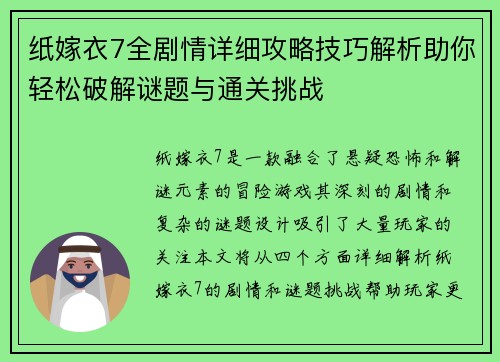 纸嫁衣7全剧情详细攻略技巧解析助你轻松破解谜题与通关挑战

纸嫁衣7是一款融合了悬疑恐怖和解谜元素的冒险游戏其深刻的剧情和复杂的谜题设计吸引了大量玩家的关注本文将从四个方面详细解析纸嫁衣7的剧情和谜题挑战帮助玩家更